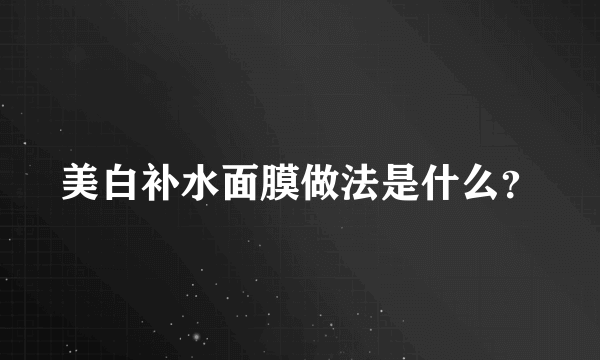 美白补水面膜做法是什么?